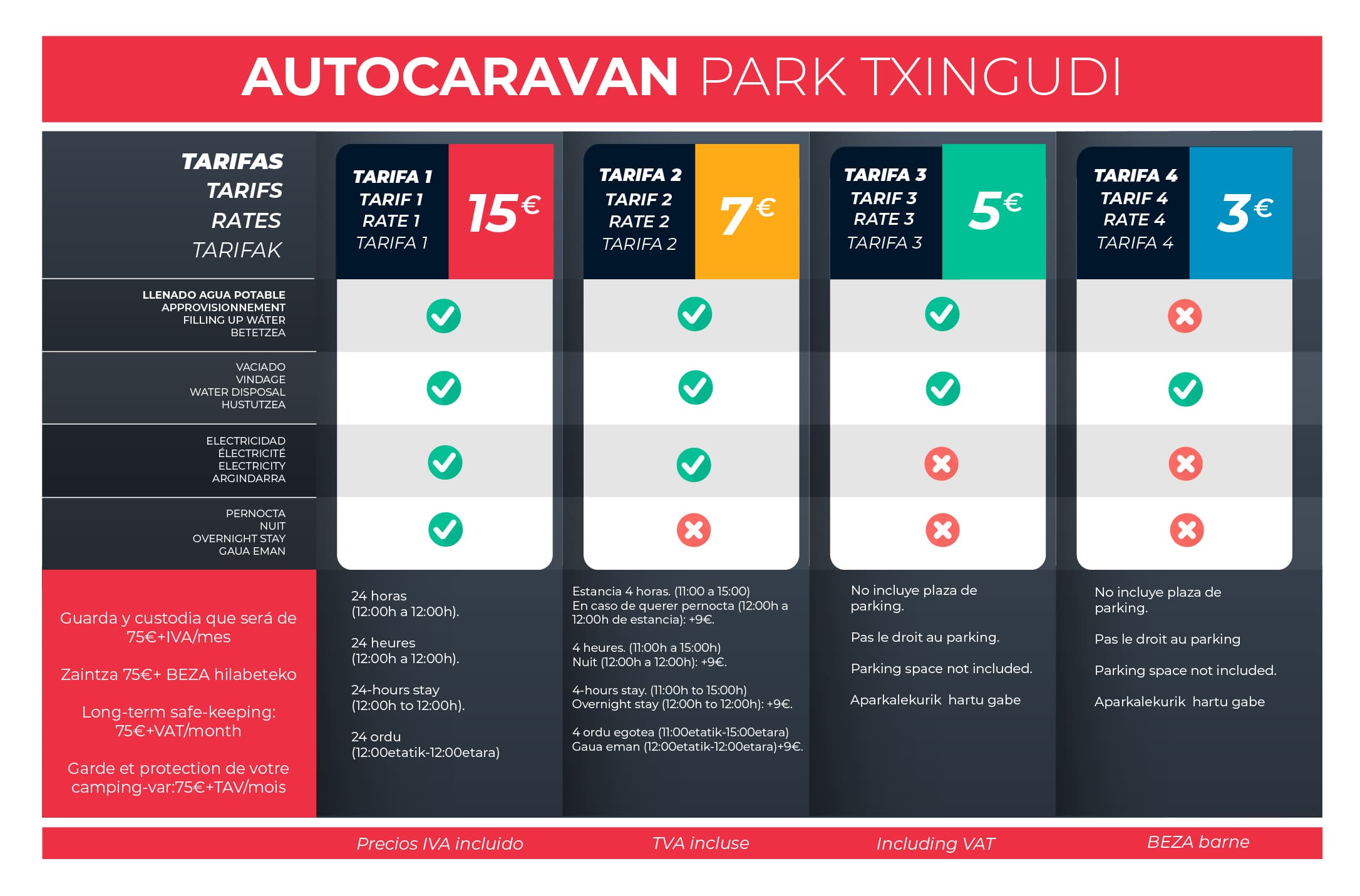 AUTOCARAVAN PARK TXINGUDI

| TARIFAS TARIFS RATES TARIFAK | TARIFA 1 TARIF 1 RATE 1 TARIFA 1 15€ | TARIFA 2 TARIF 2 RATE 2 TARIFA 2 7€ | TARIFA 3 TARIF 3 RATE 3 TARIFA 3 5€ | TARIFA 4 TARIF 4 RATE 4 TARIFA 4 3€ |
|---|---|---|---|---|
| LLENADO AGUA POTABLE APPROVISIONNEMENT FILLING UP WÁTER BETETZEA | ✓ | ✓ | ✓ | ✗ |
| VACIADO VINDAGE WATER DISPOSAL HUSTUTZEA | ✓ | ✓ | ✓ | ✓ |
| ELECTRICIDAD ÉLECTRICITÉ ELECTRICITY ARGINDARRA | ✓ | ✓ | ✗ | ✗ |
| PERNOCTA NUIT OVERNIGHT STAY GAUA EMAN | ✓ | ✗ | ✗ | ✗ |

Guarda y custodia que será de 75€+IVA/mes

Zaintza 75€+ BEZA hilabeteko

Long-term safe-keeping: 75€+VAT/month

Garde et protection de votre camping-var:75€+TAV/mois

24 horas (12:00h a 12:00h).

24 heures (12:00h a 12:00h).

24-hours stay (12:00h to 12:00h).

24 ordu (12:00etatik-12:00etara)

Estancia 4 horas. (11:00 a 15:00) En caso de querer pernocta (12:00h a 12:00h de estancia): +9€.

4 heures. (11:00h a 15:00h) Nuit (12:00h a 12:00h): +9€.

4-hours stay. (11:00h to 15:00h) Overnight stay (12:00h to 12:00h): +9€.

4 ordu egotea (11:00etatik-15:00etara) Gaua eman (12:00etatik-12:00etara)+9€.

No incluye plaza de parking.

Pas le droit au parking.

Parking space not included.

Aparkalekurik hartu gabe

No incluye plaza de parking.

Pas le droit au parking

Parking space not included.

Aparkalekurik hartu gabe

Precios IVA incluido TVA incluse Including VAT BEZA barne